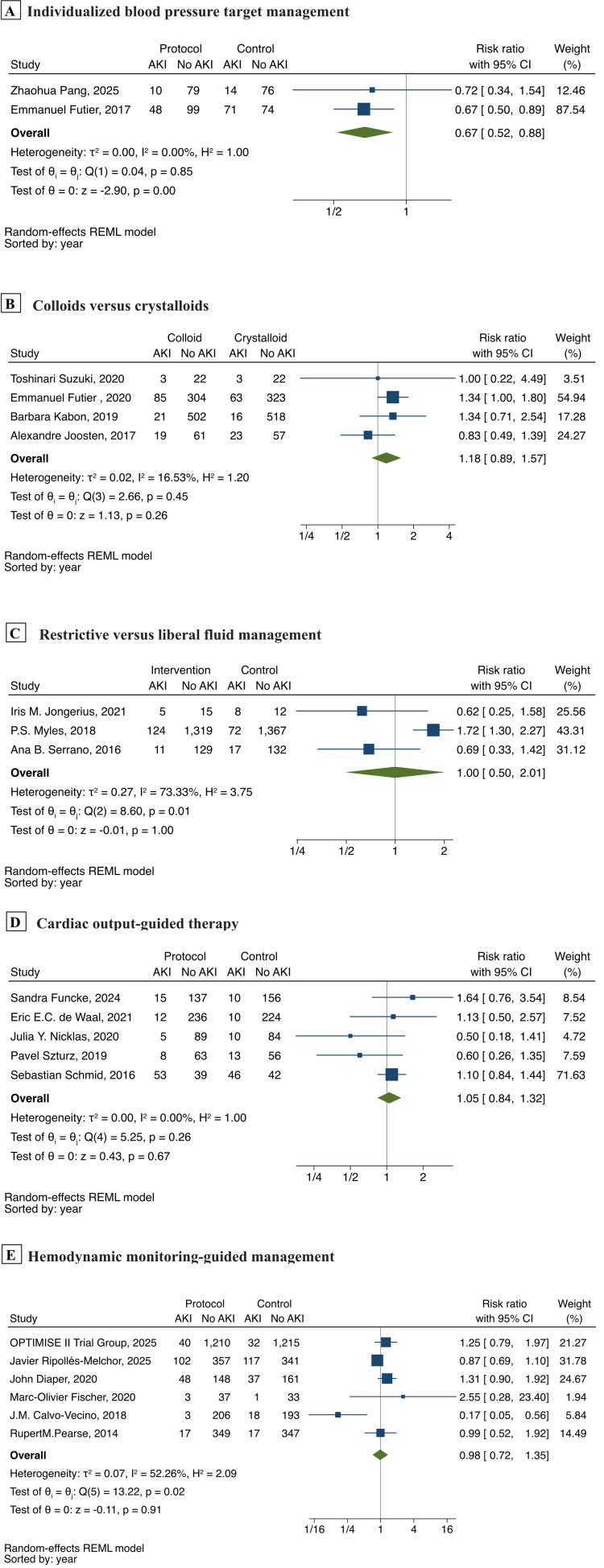 A Individualized blood pressure target management

| Study | Protocol AKI | Protocol No AKI | Control AKI | Control No AKI | Risk ratio with 95% CI | Weight (%) |
|---|---|---|---|---|---|---|
| Zhaohua Pang, 2025 | 10 | 79 | 14 | 76 | 0.72 [ 0.34, 1.54] | 12.46 |
| Emmanuel Futier, 2017 | 48 | 99 | 71 | 74 | 0.67 [ 0.50, 0.89] | 87.54 |
| Overall | | | | | 0.67 [ 0.52, 0.88] | |

Heterogeneity: $\tau^2$ = 0.00, $I^2$ = 0.00%, $H^2$ = 1.00
Test of $\theta_i = \theta_j$: Q(1) = 0.04, p = 0.85
Test of $\theta$ = 0: z = -2.90, p = 0.00

1/2 1

Random-effects REML model
Sorted by: year

B Colloids versus crystalloids

| Study | Colloid AKI | Colloid No AKI | Crystalloid AKI | Crystalloid No AKI | Risk ratio with 95% CI | Weight (%) |
|---|---|---|---|---|---|---|
| Toshinari Suzuki, 2020 | 3 | 22 | 3 | 22 | 1.00 [ 0.22, 4.49] | 3.51 |
| Emmanuel Futier , 2020 | 85 | 304 | 63 | 323 | 1.34 [ 1.00, 1.80] | 54.94 |
| Barbara Kabon, 2019 | 21 | 502 | 16 | 518 | 1.34 [ 0.71, 2.54] | 17.28 |
| Alexandre Joosten, 2017 | 19 | 61 | 23 | 57 | 0.83 [ 0.49, 1.39] | 24.27 |
| Overall | | | | | 1.18 [ 0.89, 1.57] | |

Heterogeneity: $\tau^2$ = 0.02, $I^2$ = 16.53%, $H^2$ = 1.20
Test of $\theta_i = \theta_j$: Q(3) = 2.66, p = 0.45
Test of $\theta$ = 0: z = 1.13, p = 0.26

1/4 1/2 1 2 4

Random-effects REML model
Sorted by: year

C Restrictive versus liberal fluid management

| Study | Intervention AKI | Intervention No AKI | Control AKI | Control No AKI | Risk ratio with 95% CI | Weight (%) |
|---|---|---|---|---|---|---|
| Iris M. Jongerius, 2021 | 5 | 15 | 8 | 12 | 0.62 [ 0.25, 1.58] | 25.56 |
| P.S. Myles, 2018 | 124 | 1,319 | 72 | 1,367 | 1.72 [ 1.30, 2.27] | 43.31 |
| Ana B. Serrano, 2016 | 11 | 129 | 17 | 132 | 0.69 [ 0.33, 1.42] | 31.12 |
| Overall | | | | | 1.00 [ 0.50, 2.01] | |

Heterogeneity: $\tau^2$ = 0.27, $I^2$ = 73.33%, $H^2$ = 3.75
Test of $\theta_i = \theta_j$: Q(2) = 8.60, p = 0.01
Test of $\theta$ = 0: z = -0.01, p = 1.00

1/4 1/2 1 2

Random-effects REML model
Sorted by: year

D Cardiac output-guided therapy

| Study | Protocol AKI | Protocol No AKI | Control AKI | Control No AKI | Risk ratio with 95% CI | Weight (%) |
|---|---|---|---|---|---|---|
| Sandra Funcke, 2024 | 15 | 137 | 10 | 156 | 1.64 [ 0.76, 3.54] | 8.54 |
| Eric E.C. de Waal, 2021 | 12 | 236 | 10 | 224 | 1.13 [ 0.50, 2.57] | 7.52 |
| Julia Y. Nicklas, 2020 | 5 | 89 | 10 | 84 | 0.50 [ 0.18, 1.41] | 4.72 |
| Pavel Szturz, 2019 | 8 | 63 | 13 | 56 | 0.60 [ 0.26, 1.35] | 7.59 |
| Sebastian Schmid, 2016 | 53 | 39 | 46 | 42 | 1.10 [ 0.84, 1.44] | 71.63 |
| Overall | | | | | 1.05 [ 0.84, 1.32] | |

Heterogeneity: $\tau^2$ = 0.00, $I^2$ = 0.00%, $H^2$ = 1.00
Test of $\theta_i = \theta_j$: Q(4) = 5.25, p = 0.26
Test of $\theta$ = 0: z = 0.43, p = 0.67

1/4 1/2 1 2

Random-effects REML model
Sorted by: year

E Hemodynamic monitoring-guided management

| Study | Protocol AKI | Protocol No AKI | Control AKI | Control No AKI | Risk ratio with 95% CI | Weight (%) |
|---|---|---|---|---|---|---|
| OPTIMISE II Trial Group, 2025 | 40 | 1,210 | 32 | 1,215 | 1.25 [ 0.79, 1.97] | 21.27 |
| Javier Ripollés-Melchor, 2025 | 102 | 357 | 117 | 341 | 0.87 [ 0.69, 1.10] | 31.78 |
| John Diaper, 2020 | 48 | 148 | 37 | 161 | 1.31 [ 0.90, 1.92] | 24.67 |
| Marc-Olivier Fischer, 2020 | 3 | 37 | 1 | 33 | 2.55 [ 0.28, 23.40] | 1.94 |
| J.M. Calvo-Vecino, 2018 | 3 | 206 | 18 | 193 | 0.17 [ 0.05, 0.56] | 5.84 |
| RupertM.Pearse, 2014 | 17 | 349 | 17 | 347 | 0.99 [ 0.52, 1.92] | 14.49 |
| Overall | | | | | 0.98 [ 0.72, 1.35] | |

Heterogeneity: $\tau^2$ = 0.07, $I^2$ = 52.26%, $H^2$ = 2.09
Test of $\theta_i = \theta_j$: Q(5) = 13.22, p = 0.02
Test of $\theta$ = 0: z = -0.11, p = 0.91

1/16 1/4 1 4 16

Random-effects REML model
Sorted by: year